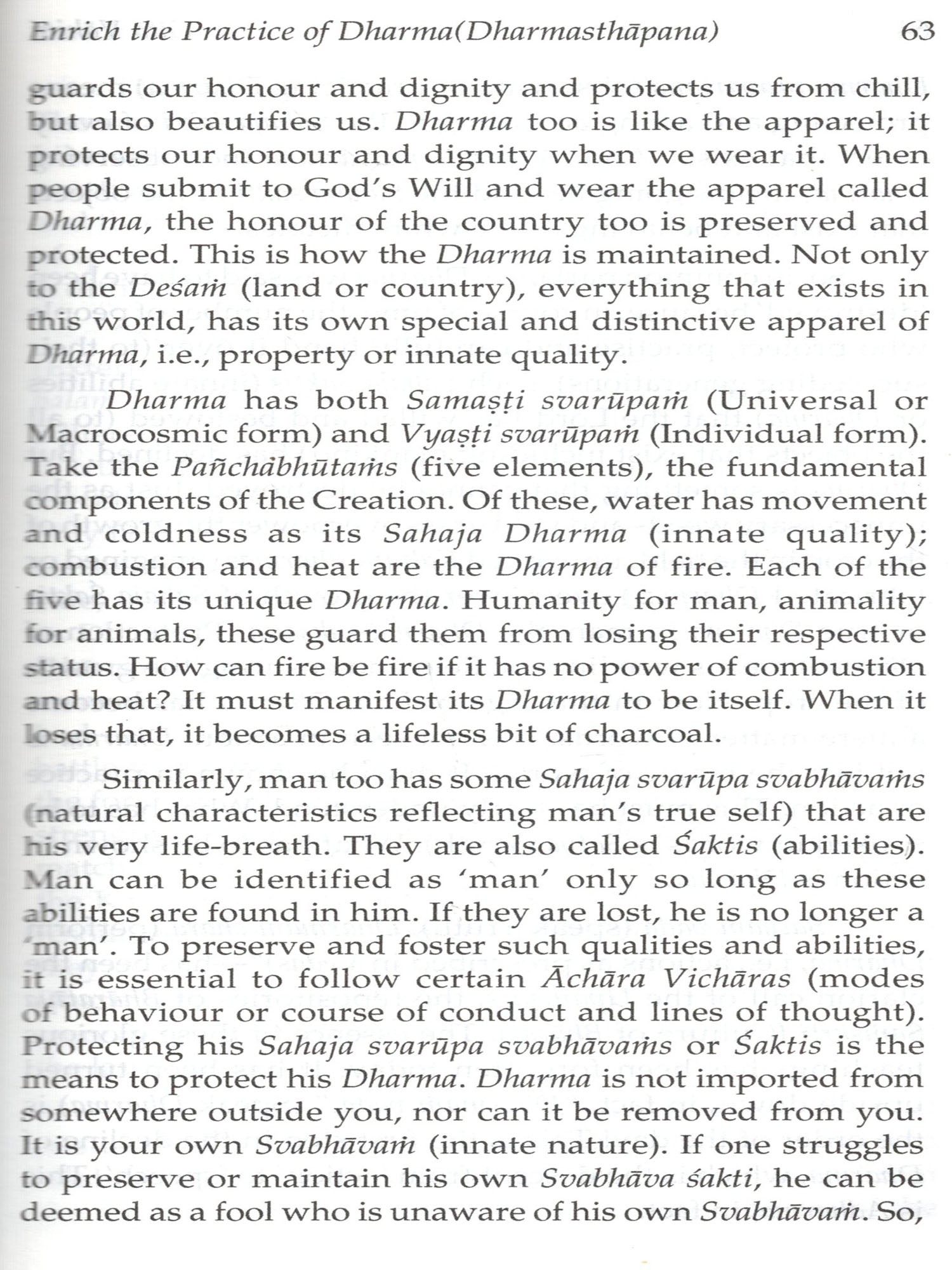 Enrich the Practice of Dharma(Dharmasthāpana) 63

guards our honour and dignity and protects us from chill, but also beautifies us. Dharma too is like the apparel; it protects our honour and dignity when we wear it. When people submit to God's Will and wear the apparel called Dharma, the honour of the country too is preserved and protected. This is how the Dharma is maintained. Not only to the Deśaṁ (land or country), everything that exists in this world, has its own special and distinctive apparel of Dharma, i.e., property or innate quality.

Dharma has both Samaṣṭi svarūpaṁ (Universal or Macrocosmic form) and Vyaṣṭi svarūpaṁ (Individual form). Take the Pañchābhūtaṁs (five elements), the fundamental components of the Creation. Of these, water has movement and coldness as its Sahaja Dharma (innate quality); combustion and heat are the Dharma of fire. Each of the five has its unique Dharma. Humanity for man, animality for animals, these guard them from losing their respective status. How can fire be fire if it has no power of combustion and heat? It must manifest its Dharma to be itself. When it loses that, it becomes a lifeless bit of charcoal.

Similarly, man too has some Sahaja svarūpa svabhāvaṁs (natural characteristics reflecting man's true self) that are his very life-breath. They are also called Śaktis (abilities). Man can be identified as 'man' only so long as these abilities are found in him. If they are lost, he is no longer a 'man'. To preserve and foster such qualities and abilities, it is essential to follow certain Āchāra Vichāras (modes of behaviour or course of conduct and lines of thought). Protecting his Sahaja svarūpa svabhāvaṁs or Śaktis is the means to protect his Dharma. Dharma is not imported from somewhere outside you, nor can it be removed from you. It is your own Svabhāvaṁ (innate nature). If one struggles to preserve or maintain his own Svabhāva śakti, he can be deemed as a fool who is unaware of his own Svabhāvaṁ. So,